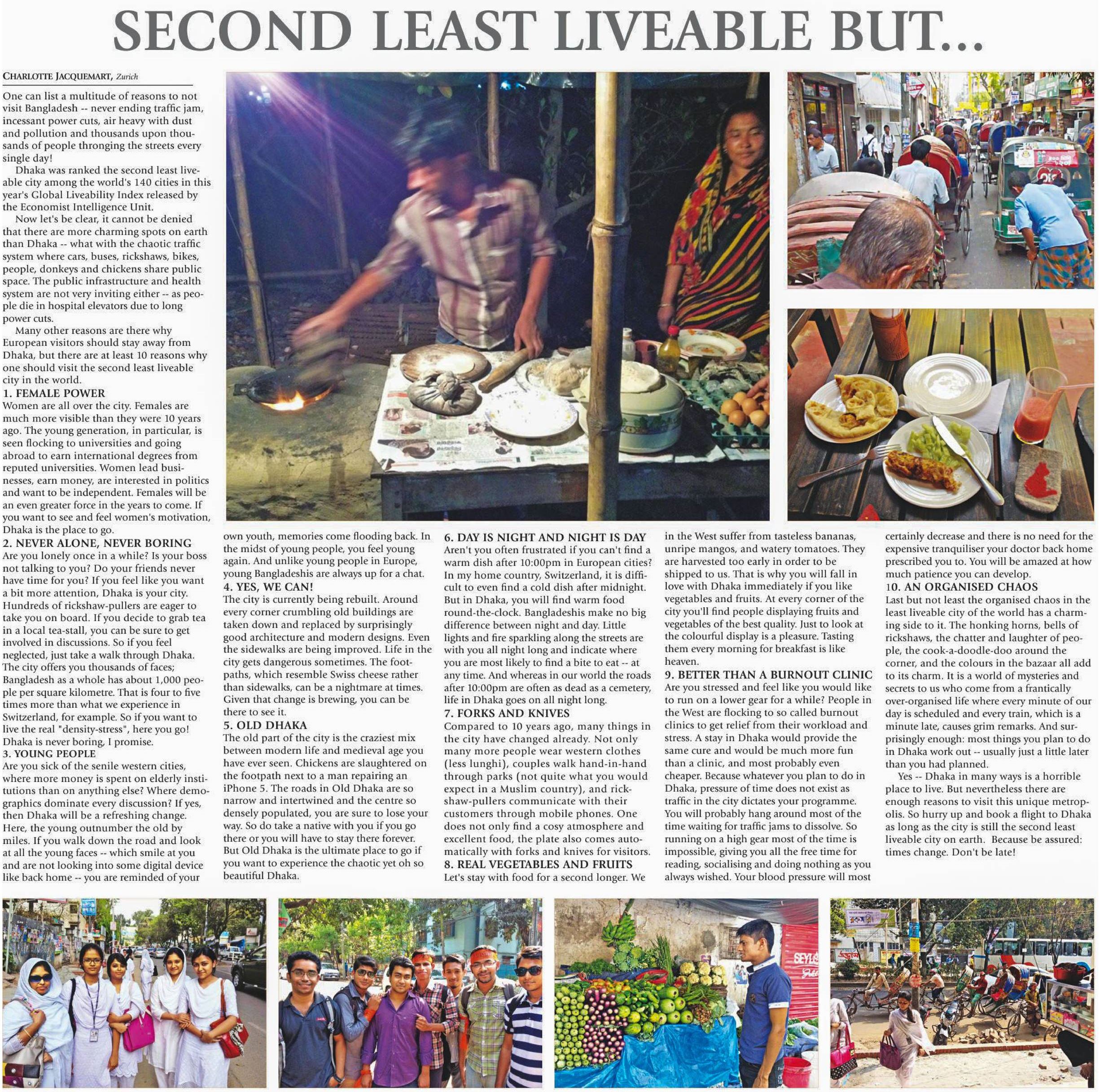 SECOND LEAST LIVEABLE BUT...

CHARLOTTE JACQUEMART, Zurich

One can list a multitude of reasons to not visit Bangladesh -- never ending traffic jam, incessant power cuts, air heavy with dust and pollution and thousands upon thousands of people thronging the streets every single day!

Dhaka was ranked the second least liveable city among the world's 140 cities in this year's Global Liveability Index released by the Economist Intelligence Unit.

Now let's be clear, it cannot be denied that there are more charming spots on earth than Dhaka -- what with the chaotic traffic system where cars, buses, rickshaws, bikes, people, donkeys and chickens share public space. The public infrastructure and health system are not very inviting either -- as people die in hospital elevators due to long power cuts.

Many other reasons are there why European visitors should stay away from Dhaka, but there are at least 10 reasons why one should visit the second least liveable city in the world.

1. FEMALE POWER
Women are all over the city. Females are much more visible than they were 10 years ago. The young generation, in particular, is seen flocking to universities and going abroad to earn international degrees from reputed universities. Women lead businesses, earn money, are interested in politics and want to be independent. Females will be an even greater force in the years to come. If you want to see and feel women's motivation, Dhaka is the place to go.

2. NEVER ALONE, NEVER BORING
Are you lonely once in a while? Is your boss not talking to you? Do your friends never have time for you? If you feel like you want a bit more attention, Dhaka is your city. Hundreds of rickshaw-pullers are eager to take you on board. If you decide to grab tea in a local tea-stall, you can be sure to get involved in discussions. So if you feel neglected, just take a walk through Dhaka. The city offers you thousands of faces; Bangladesh as a whole has about 1,000 people per square kilometre. That is four to five times more than what we experience in Switzerland, for example. So if you want to live the real "density-stress", here you go! Dhaka is never boring, I promise.

3. YOUNG PEOPLE
Are you sick of the senile western cities, where more money is spent on elderly institutions than on anything else? Where demographics dominate every discussion? If yes, then Dhaka will be a refreshing change. Here, the young outnumber the old by miles. If you walk down the road and look at all the young faces -- which smile at you and are not looking into some digital device like back home -- you are reminded of your own youth, memories come flooding back. In the midst of young people, you feel young again. And unlike young people in Europe, young Bangladeshis are always up for a chat.

4. YES, WE CAN!
The city is currently being rebuilt. Around every corner crumbling old buildings are taken down and replaced by surprisingly good architecture and modern designs. Even the sidewalks are being improved. Life in the city gets dangerous sometimes. The footpaths, which resemble Swiss cheese rather than sidewalks, can be a nightmare at times. Given that change is brewing, you can be there to see it.

5. OLD DHAKA
The old part of the city is the craziest mix between modern life and medieval age you have ever seen. Chickens are slaughtered on the footpath next to a man repairing an iPhone 5. The roads in Old Dhaka are so narrow and intertwined and the centre so densely populated, you are sure to lose your way. So do take a native with you if you go there or you will have to stay there forever. But Old Dhaka is the ultimate place to go if you want to experience the chaotic yet oh so beautiful Dhaka.

6. DAY IS NIGHT AND NIGHT IS DAY
Aren't you often frustrated if you can't find a warm dish after 10:00pm in European cities? In my home country, Switzerland, it is difficult to even find a cold dish after midnight. But in Dhaka, you will find warm food round-the-clock. Bangladeshis make no big difference between night and day. Little lights and fire sparkling along the streets are with you all night long and indicate where you are most likely to find a bite to eat -- at any time. And whereas in our world the roads after 10:00pm are often as dead as a cemetery, life in Dhaka goes on all night long.

7. FORKS AND KNIVES
Compared to 10 years ago, many things in the city have changed already. Not only many more people wear western clothes (less lunghi), couples walk hand-in-hand through parks (not quite what you would expect in a Muslim country), and rickshaw-pullers communicate with their customers through mobile phones. One does not only find a cosy atmosphere and excellent food, the plate also comes automatically with forks and knives for visitors.

8. REAL VEGETABLES AND FRUITS
Let's stay with food for a second longer. We in the West suffer from tasteless bananas, unripe mangos, and watery tomatoes. They are harvested too early in order to be shipped to us. That is why you will fall in love with Dhaka immediately if you like vegetables and fruits. At every corner of the city you'll find people displaying fruits and vegetables of the best quality. Just to look at the colourful display is a pleasure. Tasting them every morning for breakfast is like heaven.

9. BETTER THAN A BURNOUT CLINIC
Are you stressed and feel like you would like to run on a lower gear for a while? People in the West are flocking to so called burnout clinics to get relief from their workload and stress. A stay in Dhaka would provide the same cure and would be much more fun than a clinic, and most probably even cheaper. Because whatever you plan to do in Dhaka, pressure of time does not exist as traffic in the city dictates your programme. You will probably hang around most of the time waiting for traffic jams to dissolve. So running on a high gear most of the time is impossible, giving you all the free time for reading, socialising and doing nothing as you always wished. Your blood pressure will most certainly decrease and there is no need for the expensive tranquiliser your doctor back home prescribed you to. You will be amazed at how much patience you can develop.

10. AN ORGANISED CHAOS
Last but not least the organised chaos in the least liveable city of the world has a charming side to it. The honking horns, bells of rickshaws, the chatter and laughter of people, the cook-a-doodle-doo around the corner, and the colours in the bazaar all add to its charm. It is a world of mysteries and secrets to us who come from a frantically over-organised life where every minute of our day is scheduled and every train, which is a minute late, causes grim remarks. And surprisingly enough: most things you plan to do in Dhaka work out -- usually just a little later than you had planned.

Yes -- Dhaka in many ways is a horrible place to live. But nevertheless there are enough reasons to visit this unique metropolis. So hurry up and book a flight to Dhaka as long as the city is still the second least liveable city on earth. Because be assured: times change. Don't be late!